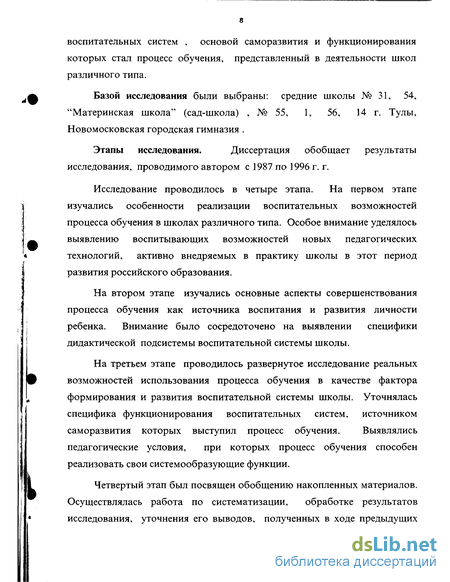 8

воспитательных систем , основой саморазвития и функционирования которых стал процесс обучения, представленный в деятельности школ различного типа.

Базой исследования были выбраны: средние школы № 31, 54, "Материнская школа" (сад-школа) , № 55, 1, 56, 14 г. Тулы, Новомосковская городская гимназия .

Этапы исследования. Диссертация обобщает результаты исследования, проводимого автором с 1987 по 1996 г. г.

Исследование проводилось в четыре этапа. На первом этапе изучались особенности реализации воспитательных возможностей процесса обучения в школах различного типа. Особое внимание уделялось выявлению воспитывающих возможностей новых педагогических технологий, активно внедряемых в практику школы в этот период развития российского образования.

На втором этапе изучались основные аспекты совершенствования процесса обучения как источника воспитания и развития личности ребенка. Внимание было сосредоточено на выявлении специфики дидактической подсистемы воспитательной системы школы.

На третьем этапе проводилось развернутое исследование реальных возможностей использования процесса обучения в качестве фактора формирования и развития воспитательной системы школы. Уточнялась специфика функционирования воспитательных систем, источником саморазвития которых выступил процесс обучения. Выявлялись педагогические условия, при которых процесс обучения способен реализовать свои системообразующие функции.

Четвертый этап был посвящен обобщению накопленных материалов. Осуществлялась работа по систематизации, обработке результатов исследования, уточнения его выводов, полученных в ходе предыдущих

dsLib.net
библиотека диссертаций